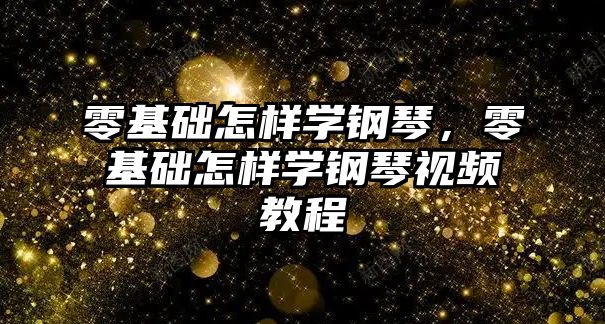 零基础怎样学钢琴，零基础怎样学钢琴视频教程